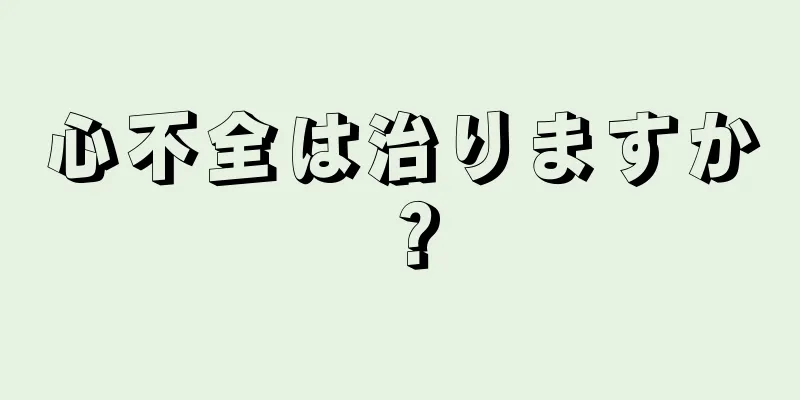 心不全は治りますか？